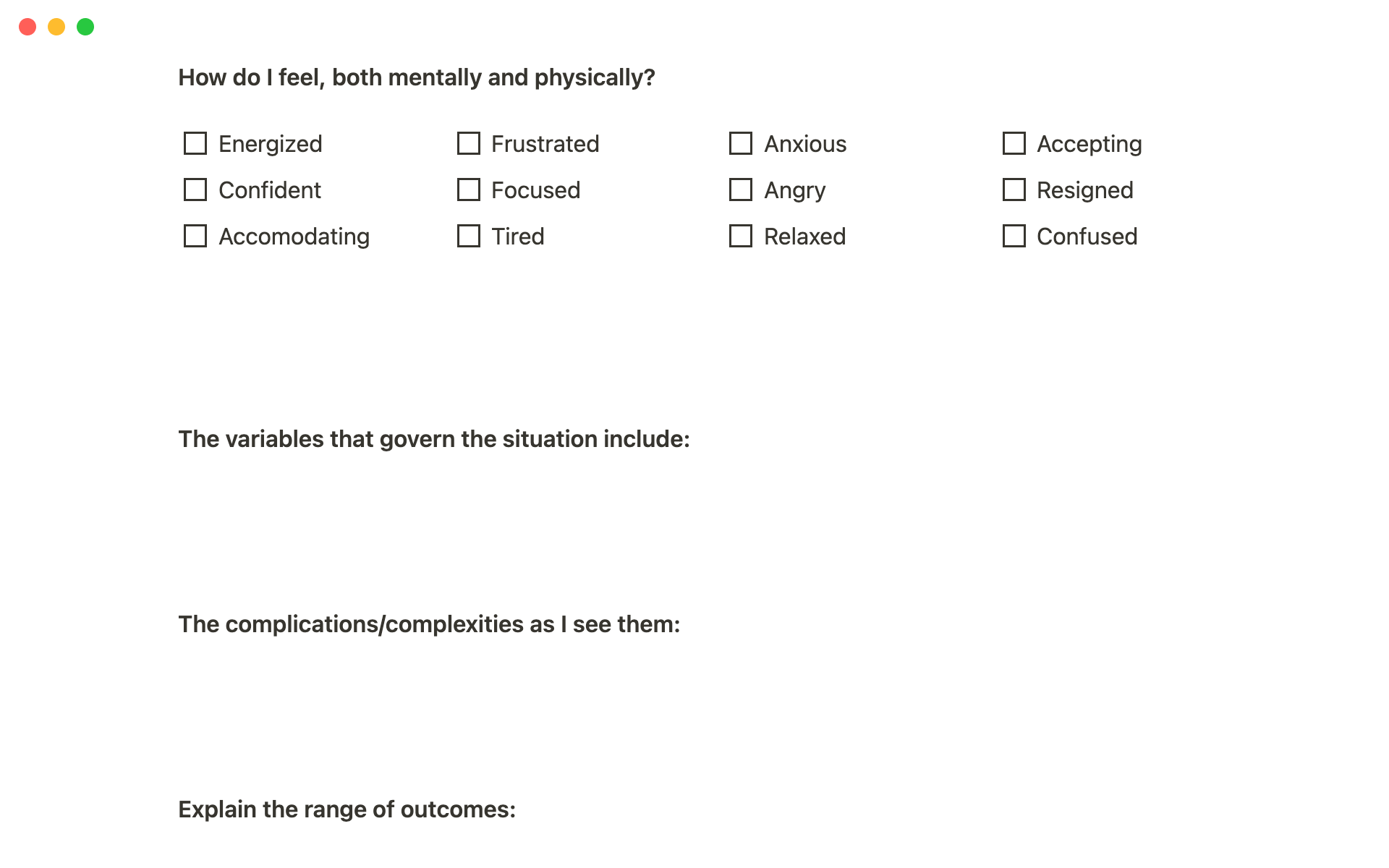 How do I feel, both mentally and physically?

☐ Energized
☐ Confident
☐ Accomodating

☐ Frustrated
☐ Focused
☐ Tired

☐ Anxious
☐ Angry
☐ Relaxed

☐ Accepting
☐ Resigned
☐ Confused

The variables that govern the situation include:

The complications/complexities as I see them:

Explain the range of outcomes: